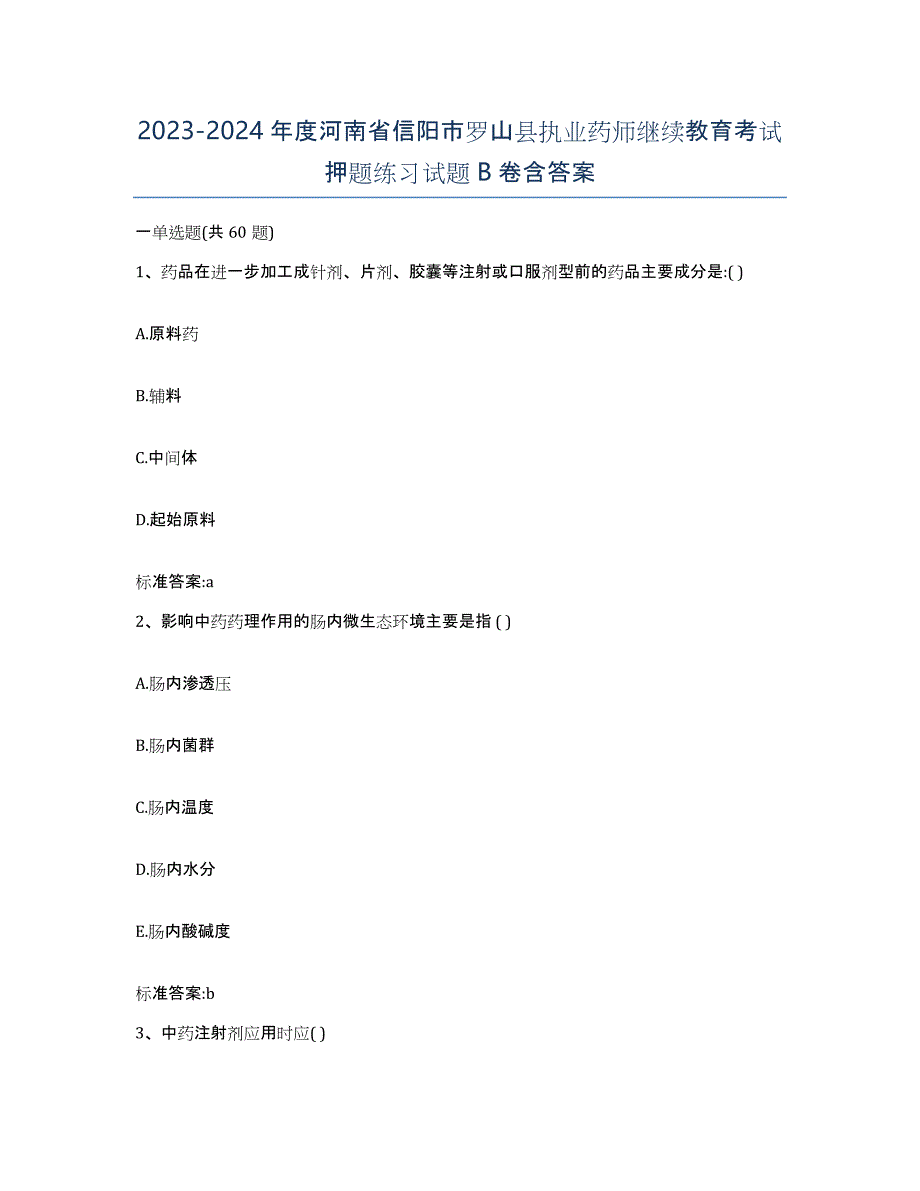 2023-2024 年度河南省信阳市罗山县执业药师继续教育考试押题练习试题 B 卷含答案

一单选题(共 60 题)

1、药品在进一步加工成针剂、片剂、胶囊等注射或口服剂型前的药品主要成分是:( )

A.原料药

B.辅料

C.中间体

D.起始原料

标准答案:a

2、影响中药药理作用的肠内微生态环境主要是指 ( )

A.肠内渗透压

B.肠内菌群

C.肠内温度

D.肠内水分

E.肠内酸碱度

标准答案:b

3、中药注射剂应用时应( )